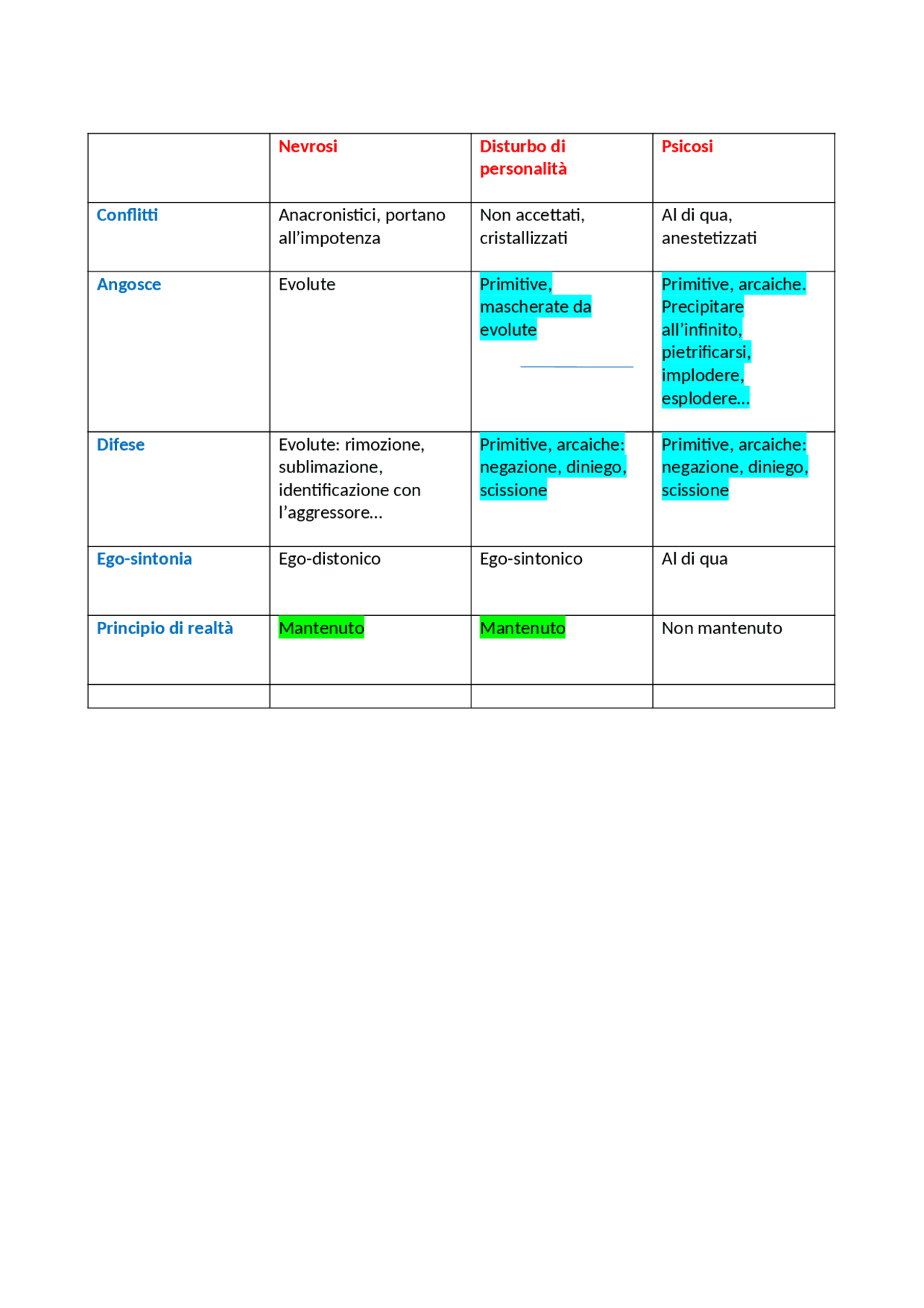 |  | Nevrosi | Disturbo di personalità | Psicosi |
|---|---|---|---|
| Conflitti | Anacronistici, portano all'impotenza | Non accettati, cristallizzati | Al di qua, anestetizzati |
| Angosce | Evolute | Primitive, mascherate da evolute | Primitive, arcaiche. Precipitare all'infinito, pietrificarsi, implodere, esplodere… |
| Difese | Evolute: rimozione, sublimazione, identificazione con l'aggressore… | Primitive, arcaiche: negazione, diniego, scissione | Primitive, arcaiche: negazione, diniego, scissione |
| Ego-sintonia | Ego-distonico | Ego-sintonico | Al di qua |
| Principio di realtà | Mantenuto | Mantenuto | Non mantenuto |
|  |  |  |  |